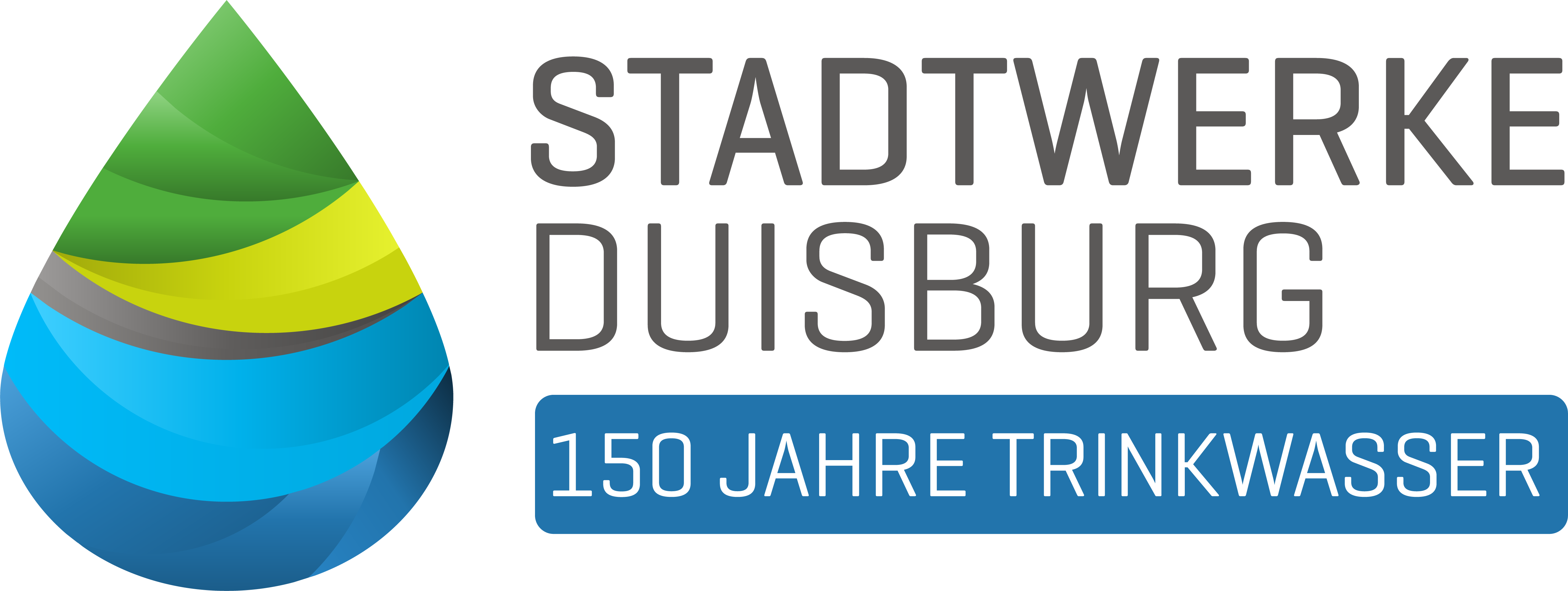 STADTWERKE
DUISBURG

150 JAHRE TRINKWASSER